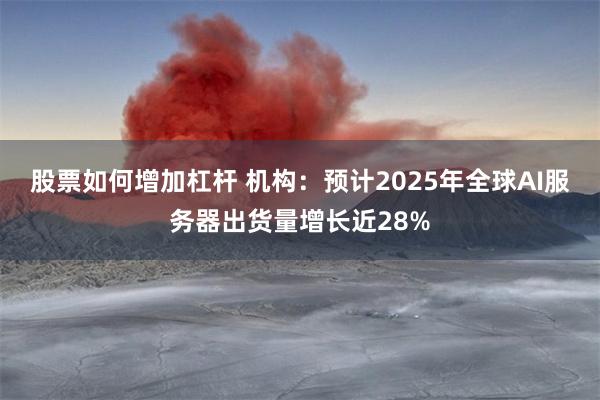 股票如何增加杠杆 机构：预计2025年全球AI服务器出货量增长近28%